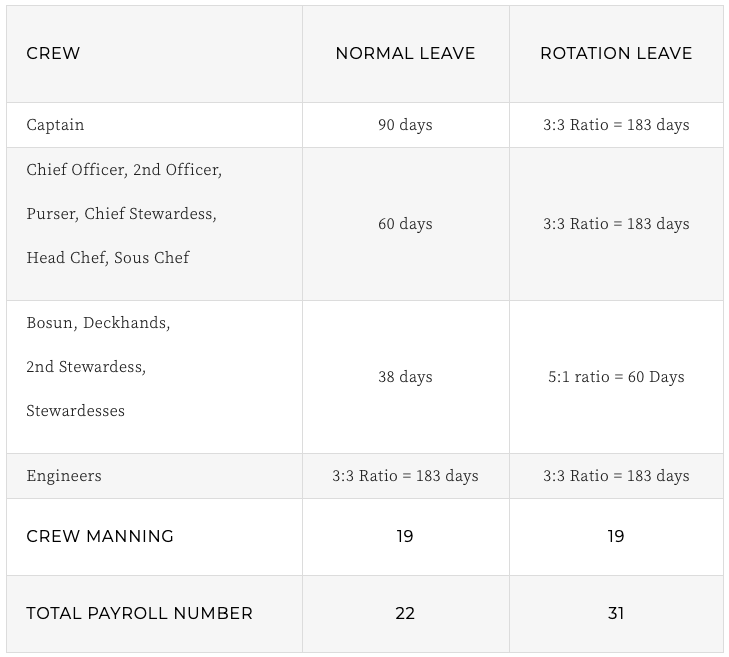 | CREW | NORMAL LEAVE | ROTATION LEAVE |
|---|---|---|
| Captain | 90 days | 3:3 Ratio = 183 days |
| Chief Officer, 2nd Officer, Purser, Chief Stewardess, Head Chef, Sous Chef | 60 days | 3:3 Ratio = 183 days |
| Bosun, Deckhands, 2nd Stewardess, Stewardesses | 38 days | 5:1 ratio = 60 Days |
| Engineers | 3:3 Ratio = 183 days | 3:3 Ratio = 183 days |
| CREW MANNING | 19 | 19 |
| TOTAL PAYROLL NUMBER | 22 | 31 |